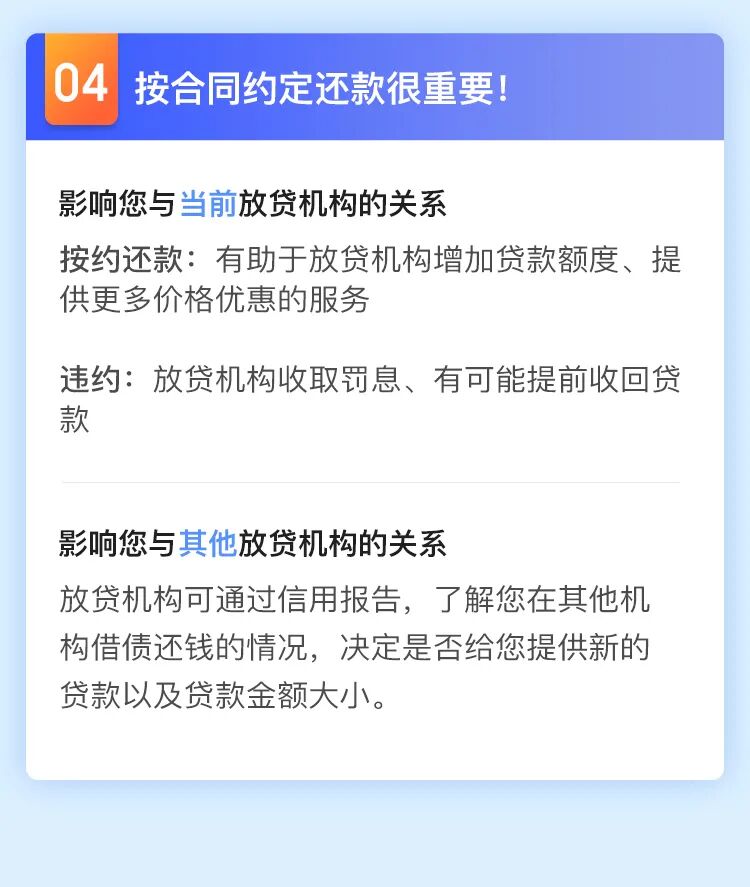 04 按合同约定还款很重要!

影响您与当前放贷机构的关系

按约还款：有助于放贷机构增加贷款额度、提供更多价格优惠的服务

违约：放贷机构收取罚息、有可能提前收回贷款

影响您与其他放贷机构的关系

放贷机构可通过信用报告，了解您在其他机构借债还钱的情况，决定是否给您提供新的贷款以及贷款金额大小。